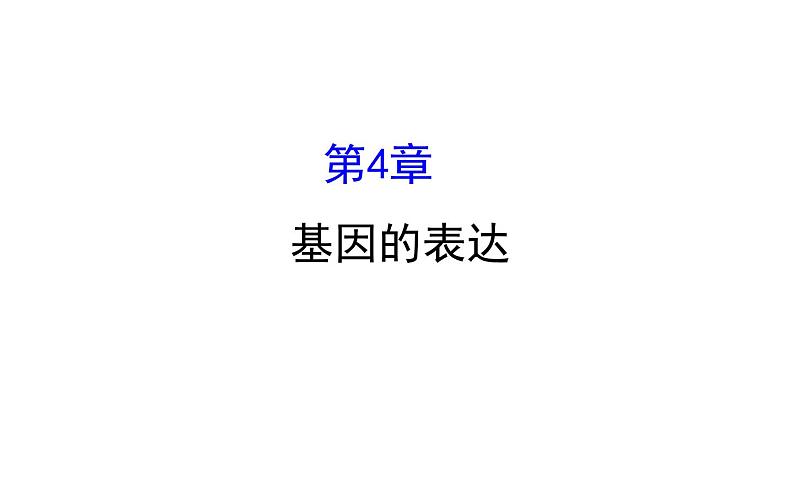 第4章

基因的表达